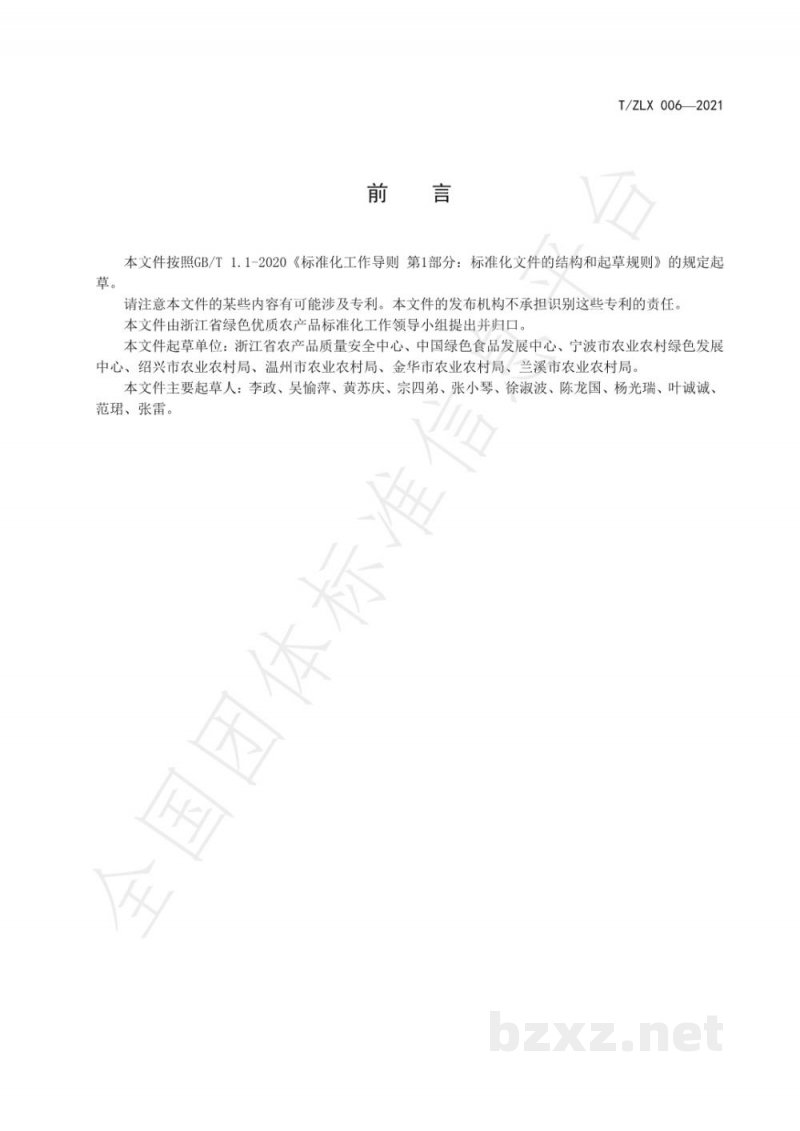 T/ZLX 006—2021

前　言

本文件按照GB/T 1.1-2020《标准化工作导则 第1部分：标准化文件的结构和起草规则》的规定起草。

请注意本文件的某些内容有可能涉及专利。本文件的发布机构不承担识别这些专利的责任。

本文件由浙江省绿色优质农产品标准化工作领导小组提出并归口。

本文件起草单位：浙江省农产品质量安全中心、中国绿色食品发展中心、宁波市农业农村绿色发展中心、绍兴市农业农村局、温州市农业农村局、金华市农业农村局、兰溪市农业农村局。

本文件主要起草人：李政、吴愉萍、黄苏庆、宗四弟、张小琴、徐淑波、陈龙国、杨光瑞、叶诚诚、范珺、张雷。

全国团体标准信息平台

bzxz.net